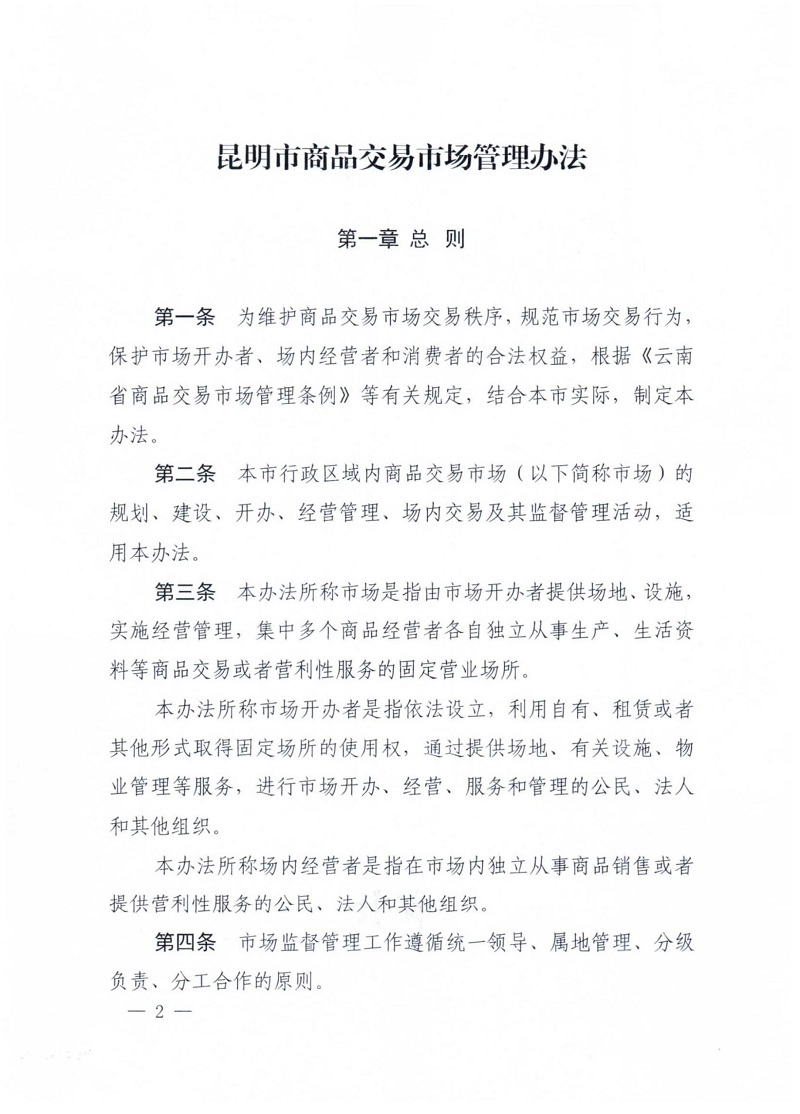 昆明市商品交易市场管理办法

第一章 总 则

第一条 为维护商品交易市场交易秩序，规范市场交易行为，保护市场开办者、场内经营者和消费者的合法权益，根据《云南省商品交易市场管理条例》等有关规定，结合本市实际，制定本办法。

第二条 本市行政区域内商品交易市场（以下简称市场）的规划、建设、开办、经营管理、场内交易及其监督管理活动，适用本办法。

第三条 本办法所称市场是指由市场开办者提供场地、设施，实施经营管理，集中多个商品经营者各自独立从事生产、生活资料等商品交易或者营利性服务的固定营业场所。

本办法所称市场开办者是指依法设立，利用自有、租赁或者其他形式取得固定场所的使用权，通过提供场地、有关设施、物业管理等服务，进行市场开办、经营、服务和管理的公民、法人和其他组织。

本办法所称场内经营者是指在市场内独立从事商品销售或者提供营利性服务的公民、法人和其他组织。

第四条 市场监督管理工作遵循统一领导、属地管理、分级负责、分工合作的原则。

— 2 —